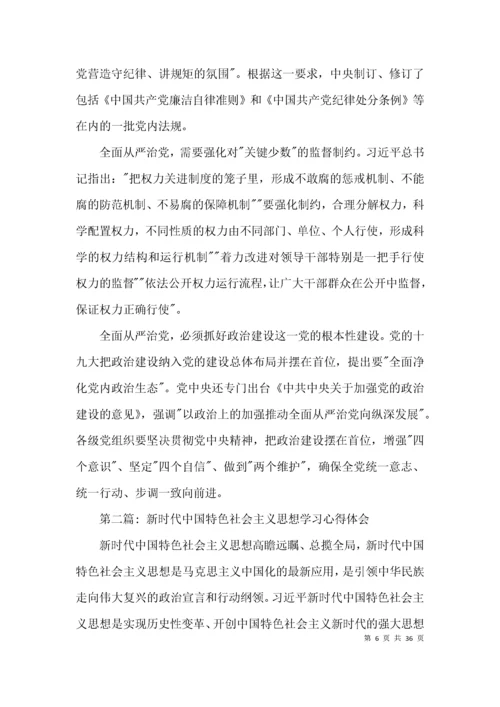 党营造守纪律、讲规矩的氛围"。根据这一要求，中央制订、修订了包括《中国共产党廉洁自律准则》和《中国共产党纪律处分条例》等在内的一批党内法规。

全面从严治党，需要强化对"关键少数"的监督制约。习近平总书记指出："把权力关进制度的笼子里，形成不敢腐的惩戒机制、不能腐的防范机制、不易腐的保障机制""要强化制约，合理分解权力，科学配置权力，不同性质的权力由不同部门、单位、个人行使，形成科学的权力结构和运行机制""着力改进对领导干部特别是一把手行使权力的监督""依法公开权力运行流程，让广大干部群众在公开中监督，保证权力正确行使"。

全面从严治党，必须抓好政治建设这一党的根本性建设。党的十九大把政治建设纳入党的建设总体布局并摆在首位，提出要"全面净化党内政治生态"。党中央还专门出台《中共中央关于加强党的政治建设的意见》，强调"以政治上的加强推动全面从严治党向纵深发展"。各级党组织要坚决贯彻党中央精神，把政治建设摆在首位，增强"四个意识"、坚定"四个自信"、做到"两个维护"，确保全党统一意志、统一行动、步调一致向前进。

第二篇：新时代中国特色社会主义思想学习心得体会

新时代中国特色社会主义思想高瞻远瞩、总揽全局，新时代中国特色社会主义思想是马克思主义中国化的最新应用，是引领中华民族走向伟大复兴的政治宣言和行动纲领。习近平新时代中国特色社会主义思想是实现历史性变革、开创中国特色社会主义新时代的强大思想

第 6 页 共 36 页